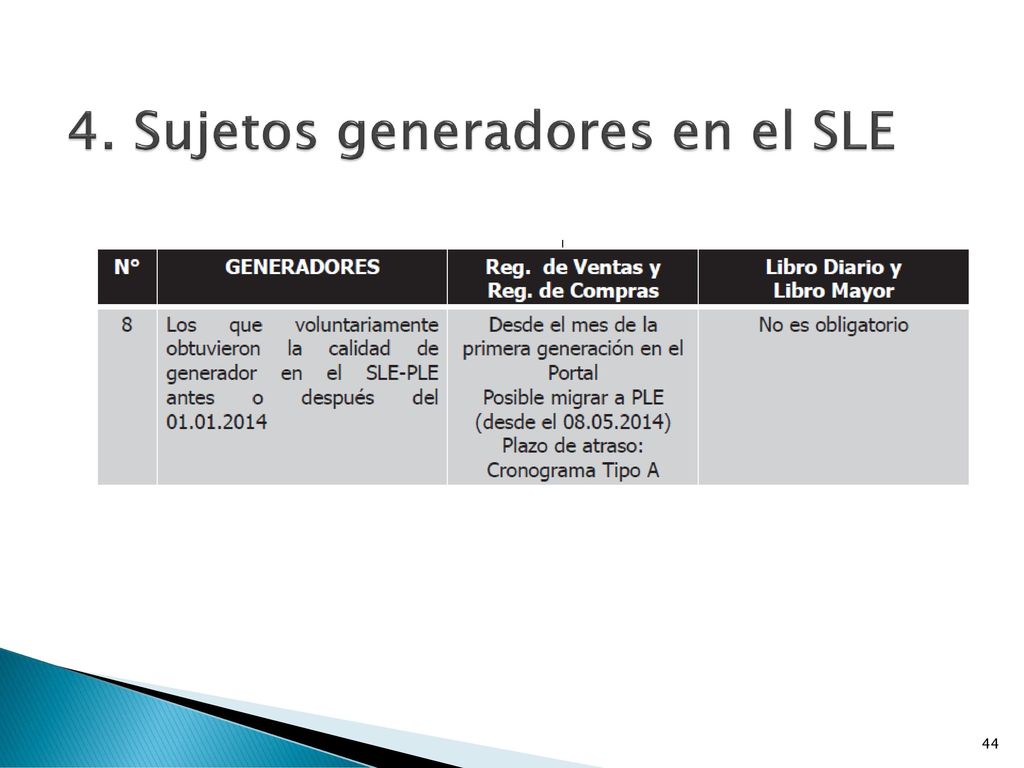 4. Sujetos generadores en el SLE

| N° | GENERADORES | Reg. de Ventas y Reg. de Compras | Libro Diario y Libro Mayor |
|---|---|---|---|
| 8 | Los que voluntariamente obtuvieron la calidad de generador en el SLE-PLE antes o después del 01.01.2014 | Desde el mes de la primera generación en el Portal Posible migrar a PLE (desde el 08.05.2014) Plazo de atraso: Cronograma Tipo A | No es obligatorio |

44